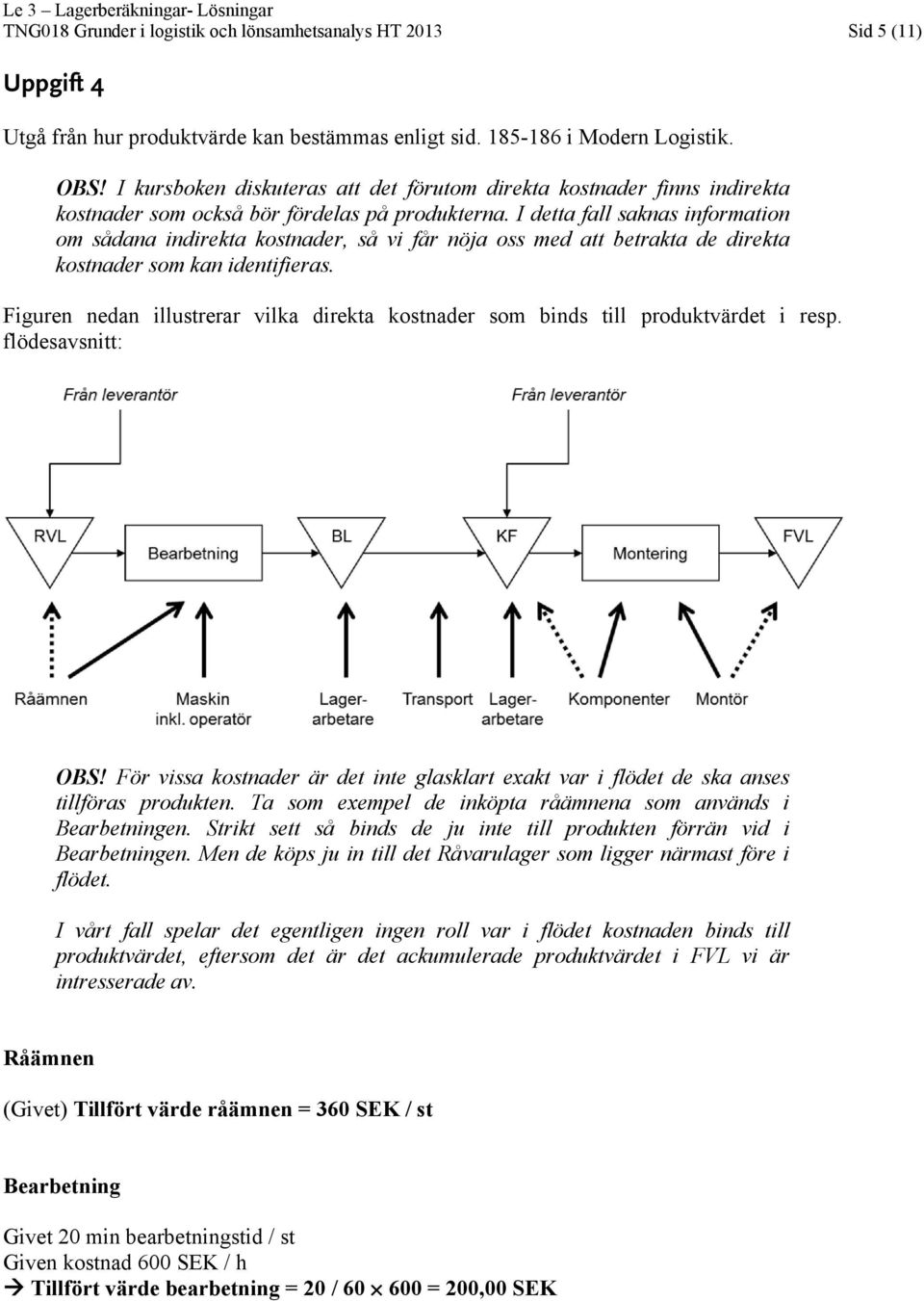 Le 3 – Lagerberäkningar- Lösningar
TNG018 Grunder i logistik och lönsamhetsanalys HT 2013 Sid 5 (11)

Uppgift 4

Utgå från hur produktvärde kan bestämmas enligt sid. 185-186 i Modern Logistik.

OBS! I kursboken diskuteras att det förutom direkta kostnader finns indirekta kostnader som också bör fördelas på produkterna. I detta fall saknas information om sådana indirekta kostnader, så vi får nöja oss med att betrakta de direkta kostnader som kan identifieras.

Figuren nedan illustrerar vilka direkta kostnader som binds till produktvärdet i resp. flödesavsnitt:

Från leverantör
Från leverantör
RVL
Bearbetning
BL
KF
Montering
FVL
Råämnen
Maskin inkl. operatör
Lager-arbetare
Transport
Lager-arbetare
Komponenter
Montör

OBS! För vissa kostnader är det inte glasklart exakt var i flödet de ska anses tillföras produkten. Ta som exempel de inköpta råämnena som används i Bearbetningen. Strikt sett så binds de ju inte till produkten förrän vid i Bearbetningen. Men de köps ju in till det Råvarulager som ligger närmast före i flödet.

I vårt fall spelar det egentligen ingen roll var i flödet kostnaden binds till produktvärdet, eftersom det är det ackumulerade produktvärdet i FVL vi är intresserade av.

Råämnen

(Givet) Tillfört värde råämnen = 360 SEK / st

Bearbetning

Givet 20 min bearbetningstid / st
Given kostnad 600 SEK / h
→ Tillfört värde bearbetning = 20 / 60 × 600 = 200,00 SEK